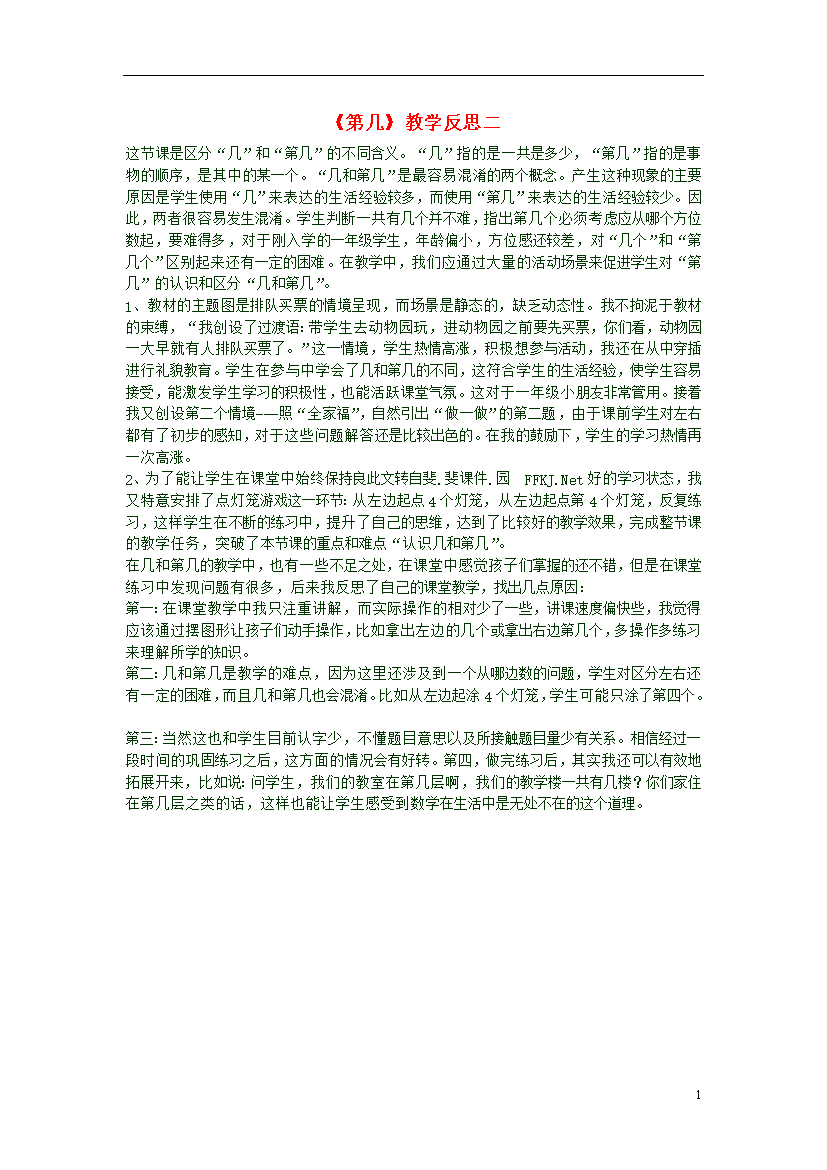 《第几》教学反思二

这节课是区分“几”和“第几”的不同含义。“几”指的是一共是多少，“第几”指的是事物的顺序，是其中的某一个。“几和第几”是最容易混淆的两个概念。产生这种现象的主要原因是学生使用“几”来表达的生活经验较多，而使用“第几”来表达的生活经验较少。因此，两者很容易发生混淆。学生判断一共有几个并不难，指出第几个必须考虑应从哪个方位数起，要难得多，对于刚入学的一年级学生，年龄偏小，方位感还较差，对“几个”和“第几个”区别起来还有一定的困难。在教学中，我们应通过大量的活动场景来促进学生对“第几”的认识和区分“几和第几”。

1、教材的主题图是排队买票的情境呈现，而场景是静态的，缺乏动态性。我不拘泥于教材的束缚，“我创设了过渡语：带学生去动物园玩，进动物园之前要先买票，你们看，动物园一大早就有人排队买票了。”这一情境，学生热情高涨，积极想参与活动，我还在从中穿插进行礼貌教育。学生在参与中学会了几和第几的不同，这符合学生的生活经验，使学生容易接受，能激发学生学习的积极性，也能活跃课堂气氛。这对于一年级小朋友非常管用。接着我又创设第二个情境——照“全家福”，自然引出“做一做”的第二题，由于课前学生对左右都有了初步的感知，对于这些问题解答还是比较出色的。在我的鼓励下，学生的学习热情再一次高涨。

2、为了能让学生在课堂中始终保持良此文转自斐.斐课件.园 FFKJ.Net好的学习状态，我又特意安排了点灯笼游戏这一环节：从左边起点4个灯笼，从左边起点第4个灯笼，反复练习，这样学生在不断的练习中，提升了自己的思维，达到了比较好的教学效果，完成整节课的教学任务，突破了本节课的重点和难点“认识几和第几”。

在几和第几的教学中，也有一些不足之处，在课堂中感觉孩子们掌握的还不错，但是在课堂练习中发现问题有很多，后来我反思了自己的课堂教学，找出几点原因：

第一：在课堂教学中我只注重讲解，而实际操作的相对少了一些，讲课速度偏快些，我觉得应该通过摆图形让孩子们动手操作，比如拿出左边的几个或拿出右边第几个，多操作多练习来理解所学的知识。

第二：几和第几是教学的难点，因为这里还涉及到一个从哪边数的问题，学生对区分左右还有一定的困难，而且几和第几也会混淆。比如从左边起涂4个灯笼，学生可能只涂了第四个。

第三：当然这也和学生目前认字少，不懂题目意思以及所接触题目量少有关系。相信经过一段时间的巩固练习之后，这方面的情况会有好转。第四，做完练习后，其实我还可以有效地拓展开来，比如说：问学生，我们的教室在第几层啊，我们的教学楼一共有几楼？你们家住在第几层之类的话，这样也能让学生感受到数学在生活中是无处不在的这个道理。

1